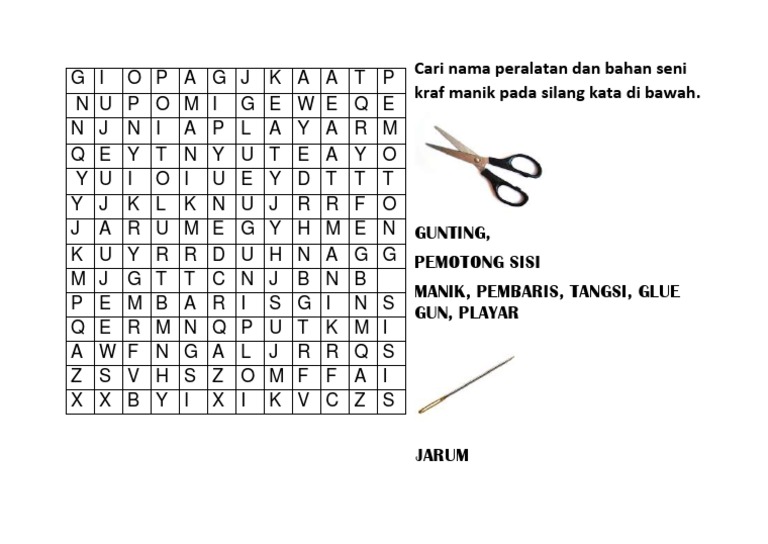 | G | I | O | P | A | G | J | K | A | A | T | P |
|---|---|---|---|---|---|---|---|---|---|---|---|
| N | U | P | O | M | I | G | E | W | E | Q | E |
| N | J | N | I | A | P | L | A | Y | A | R | M |
| Q | E | Y | T | N | Y | U | T | E | A | Y | O |
| Y | U | I | O | I | U | E | Y | D | T | T | T |
| Y | J | K | L | K | N | U | J | R | R | F | O |
| J | A | R | U | M | E | G | Y | H | M | E | N |
| K | U | Y | R | R | D | U | H | N | A | G | G |
| M | J | G | T | T | C | N | J | B | N | B |  |
| P | E | M | B | A | R | I | S | G | I | N | S |
| Q | E | R | M | N | Q | P | U | T | K | M | I |
| A | W | F | N | G | A | L | J | R | R | Q | S |
| Z | S | V | H | S | Z | O | M | F | F | A | I |
| X | X | B | Y | I | X | I | K | V | C | Z | S |

Cari nama peralatan dan bahan seni kraf manik pada silang kata di bawah.

GUNTING,

PEMOTONG SISI

MANIK, PEMBARIS, TANGSI, GLUE GUN, PLAYAR

JARUM